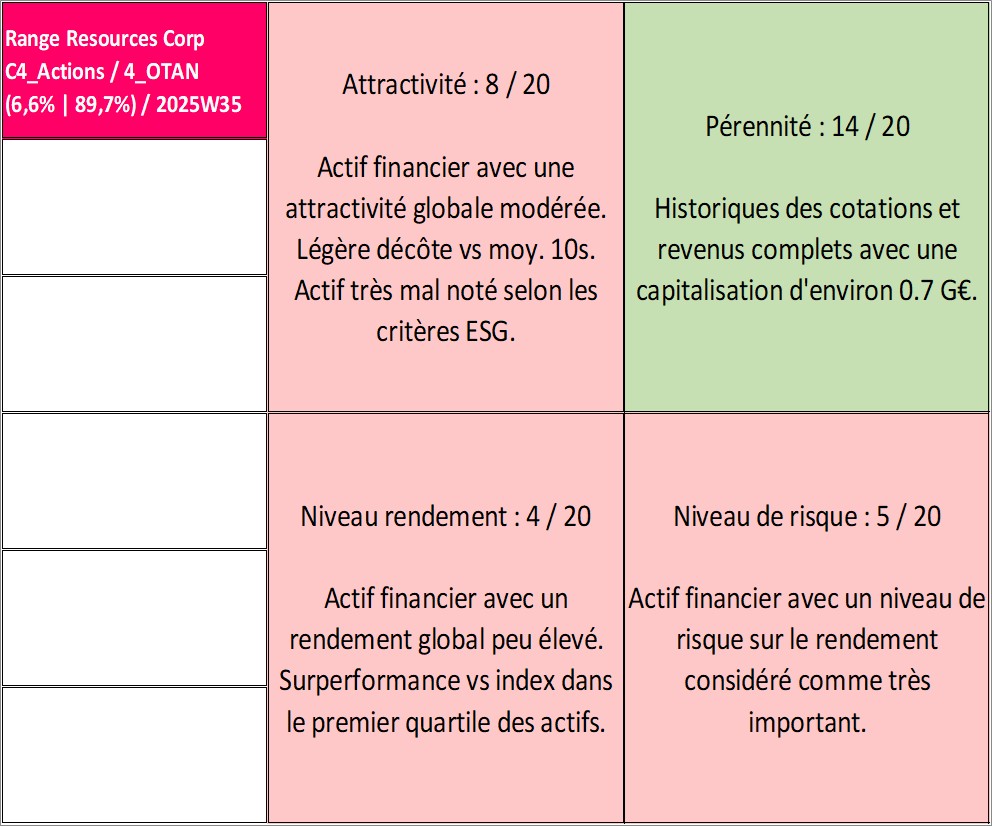 Range Resources Corp
C4_Actions / 4_OTAN
(6,6% | 89,7%) / 2025W35

Attractivité : 8 / 20

Actif financier avec une attractivité globale modérée. Légère décôte vs moy. 10s. Actif très mal noté selon les critères ESG.

Pérennité : 14 / 20

Historiques des cotations et revenus complets avec une capitalisation d'environ 0.7 G€.

Niveau rendement : 4 / 20

Actif financier avec un rendement global peu élevé. Surperformance vs index dans le premier quartile des actifs.

Niveau de risque : 5 / 20

Actif financier avec un niveau de risque sur le rendement considéré comme très important.